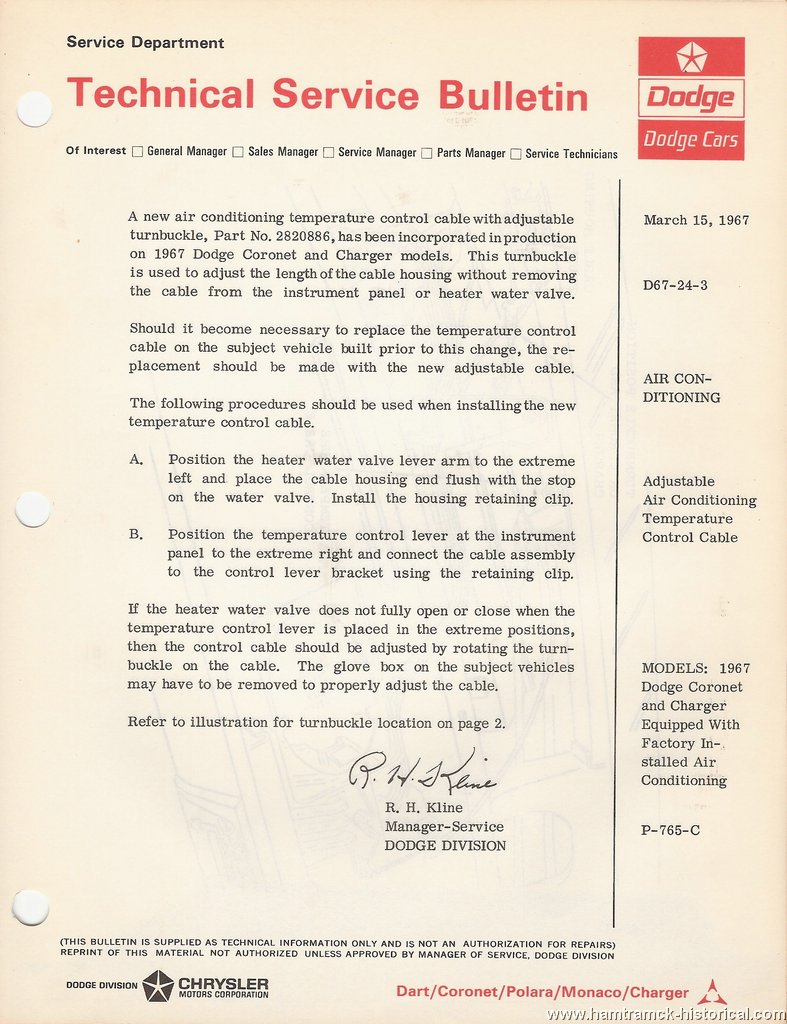 Service Department

Technical Service Bulletin

Dodge

Dodge Cars

Of Interest ☐ General Manager ☐ Sales Manager ☐ Service Manager ☐ Parts Manager ☐ Service Technicians

A new air conditioning temperature control cable with adjustable turnbuckle, Part No. 2820886, has been incorporated in production on 1967 Dodge Coronet and Charger models. This turnbuckle is used to adjust the length of the cable housing without removing the cable from the instrument panel or heater water valve.

Should it become necessary to replace the temperature control cable on the subject vehicle built prior to this change, the replacement should be made with the new adjustable cable.

The following procedures should be used when installing the new temperature control cable.

A. Position the heater water valve lever arm to the extreme left and place the cable housing end flush with the stop on the water valve. Install the housing retaining clip.

B. Position the temperature control lever at the instrument panel to the extreme right and connect the cable assembly to the control lever bracket using the retaining clip.

If the heater water valve does not fully open or close when the temperature control lever is placed in the extreme positions, then the control cable should be adjusted by rotating the turnbuckle on the cable. The glove box on the subject vehicles may have to be removed to properly adjust the cable.

Refer to illustration for turnbuckle location on page 2.

R. H. Kline

R. H. Kline
Manager-Service
DODGE DIVISION

March 15, 1967

D67-24-3

AIR CONDITIONING

Adjustable Air Conditioning Temperature Control Cable

MODELS: 1967 Dodge Coronet and Charger Equipped With Factory Installed Air Conditioning

P-765-C

(THIS BULLETIN IS SUPPLIED AS TECHNICAL INFORMATION ONLY AND IS NOT AN AUTHORIZATION FOR REPAIRS) REPRINT OF THIS MATERIAL NOT AUTHORIZED UNLESS APPROVED BY MANAGER OF SERVICE, DODGE DIVISION

DODGE DIVISION CHRYSLER MOTORS CORPORATION

Dart/Coronet/Polara/Monaco/Charger

www.hamtramck-historical.com